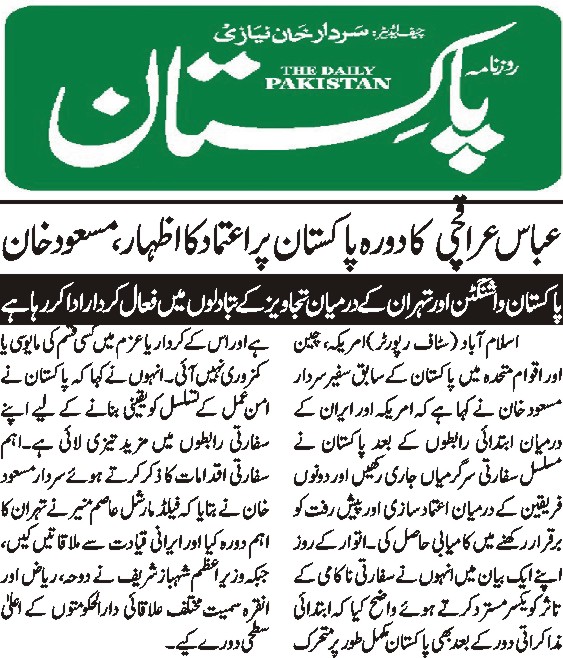 چیف ایڈیٹر: سردار خان نیازی
روزنامہ
THE DAILY PAKISTAN
پاکستان

عباس عراقچی کا دورہ پاکستان پر اعتماد کا اظہار، مسعود خان

پاکستان واشنگٹن اور تہران کے درمیان تجاویز کے تبادلوں میں فعال کردار ادا کر رہا ہے

اسلام آباد (سٹاف رپورٹر) امریکہ، چین اور اقوام متحدہ میں پاکستان کے سابق سفیر سردار مسعود خان نے کہا ہے کہ امریکہ اور ایران کے درمیان ابتدائی رابطوں کے بعد پاکستان نے مسلسل سفارتی سرگرمیاں جاری رکھیں اور دونوں فریقین کے درمیان اعتماد سازی اور پیش رفت کو برقرار رکھنے میں کامیابی حاصل کی۔ اتوار کے روز اپنے ایک بیان میں انہوں نے سفارتی ناکامی کے تاثر کو یکسر مسترد کرتے ہوئے واضح کیا کہ ابتدائی مذاکراتی دور کے بعد بھی پاکستان مکمل طور پر متحرک ہے اور اس کے کردار یا عزم میں کسی قسم کی مایوسی یا کمزوری نہیں آئی۔ انہوں نے کہا کہ پاکستان نے امن عمل کے تسلسل کو یقینی بنانے کے لیے اپنے سفارتی رابطوں میں مزید تیزی لائی ہے۔ اہم سفارتی اقدامات کا ذکر کرتے ہوئے سردار مسعود خان نے بتایا کہ فیلڈ مارشل عاصم منیر نے تہران کا اہم دورہ کیا اور ایرانی قیادت سے ملاقاتیں کیں، جبکہ وزیر اعظم شہباز شریف نے دوحہ، ریاض اور انقرہ سمیت مختلف علاقائی دارالحکومتوں کے اعلیٰ سطحی دورے کیے۔